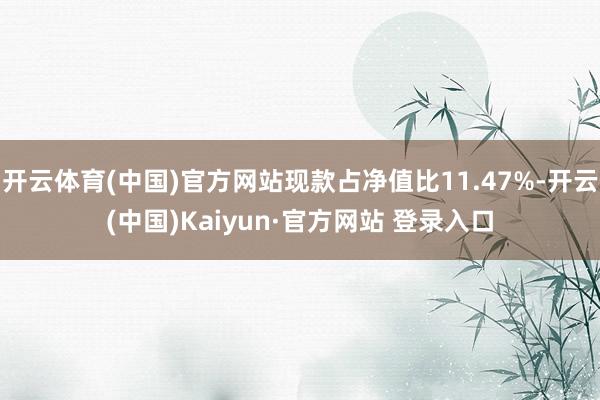 开云体育(中国)官方网站现款占净值比11.47%-开云(中国)Kaiyun·官方网站 登录入口